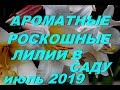 АРОМАТНЫЕ
РОСКОШНЫЕ
ЛИЛИИ В
САДУ
июль 2019